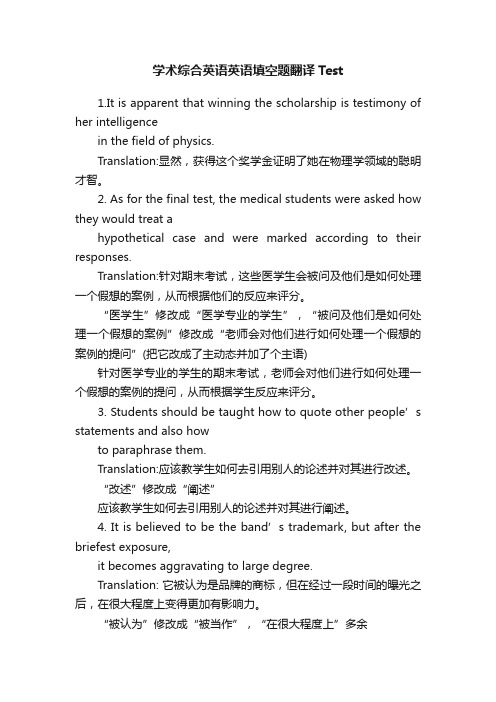 学术综合英语英语填空题翻译 Test

1.It is apparent that winning the scholarship is testimony of her intelligence

in the field of physics.

Translation:显然，获得这个奖学金证明了她在物理学领域的聪明才智。

2. As for the final test, the medical students were asked how they would treat a

hypothetical case and were marked according to their responses.

Translation:针对期末考试，这些医学生会被问及他们是如何处理一个假想的案例，从而根据他们的反应来评分。

“医学生”修改成“医学专业的学生”，“被问及他们是如何处理一个假想的案例”修改成“老师会对他们进行如何处理一个假想的案例的提问”(把它改成了主动态并加了个主语)

针对医学专业的学生的期末考试，老师会对他们进行如何处理一个假想的案例的提问，从而根据学生反应来评分。

3. Students should be taught how to quote other people’s statements and also how

to paraphrase them.

Translation:应该教学生如何去引用别人的论述并对其进行改述。

“改述”修改成“阐述”

应该教学生如何去引用别人的论述并对其进行阐述。

4. It is believed to be the band’s trademark, but after the briefest exposure,

it becomes aggravating to large degree.

Translation: 它被认为是品牌的商标，但在经过一段时间的曝光之后，在很大程度上变得更加有影响力。

“被认为”修改成“被当作”，“在很大程度上”多余